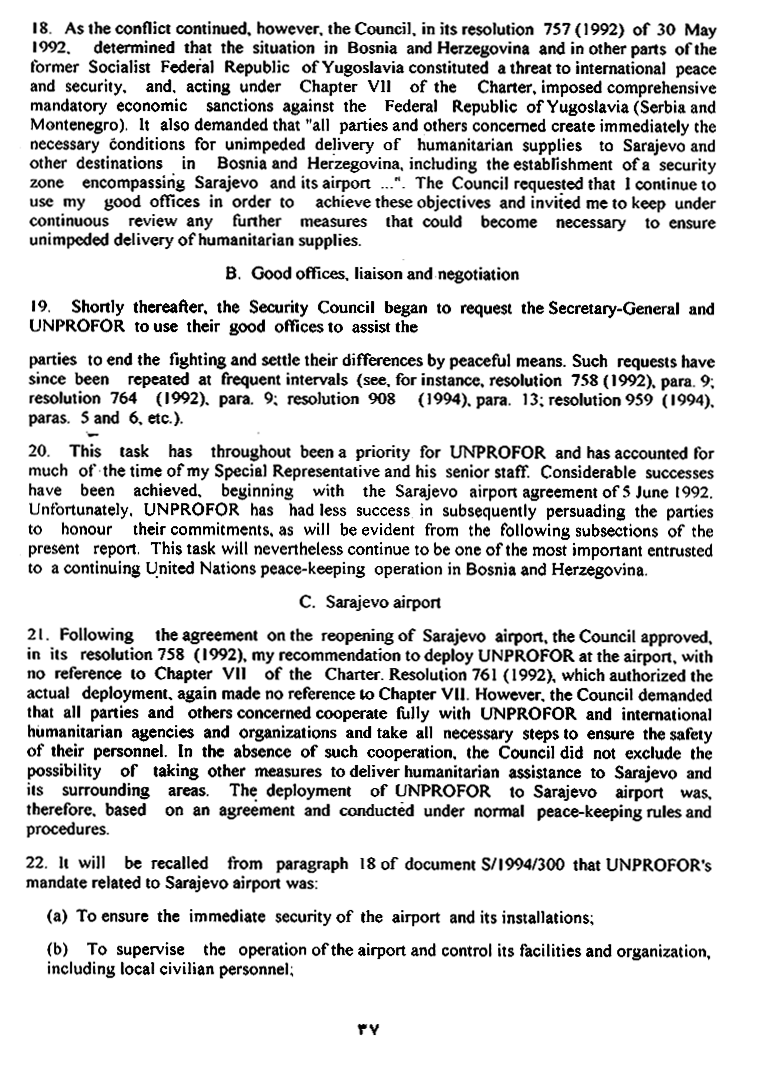 18. As the conflict continued, however, the Council, in its resolution 757 (1992) of 30 May 1992, determined that the situation in Bosnia and Herzegovina and in other parts of the former Socialist Federal Republic of Yugoslavia constituted a threat to international peace and security, and, acting under Chapter VII of the Charter, imposed comprehensive mandatory economic sanctions against the Federal Republic of Yugoslavia (Serbia and Montenegro). It also demanded that "all parties and others concerned create immediately the necessary conditions for unimpeded delivery of humanitarian supplies to Sarajevo and other destinations in Bosnia and Herzegovina, including the establishment of a security zone encompassing Sarajevo and its airport ...". The Council requested that I continue to use my good offices in order to achieve these objectives and invited me to keep under continuous review any further measures that could become necessary to ensure unimpeded delivery of humanitarian supplies.

B. Good offices, liaison and negotiation

19. Shortly thereafter, the Security Council began to request the Secretary-General and UNPROFOR to use their good offices to assist the

parties to end the fighting and settle their differences by peaceful means. Such requests have since been repeated at frequent intervals (see, for instance, resolution 758 (1992), para. 9; resolution 764 (1992), para. 9; resolution 908 (1994), para. 13; resolution 959 (1994), paras. 5 and 6, etc.).

20. This task has throughout been a priority for UNPROFOR and has accounted for much of the time of my Special Representative and his senior staff. Considerable successes have been achieved, beginning with the Sarajevo airport agreement of 5 June 1992. Unfortunately, UNPROFOR has had less success in subsequently persuading the parties to honour their commitments, as will be evident from the following subsections of the present report. This task will nevertheless continue to be one of the most important entrusted to a continuing United Nations peace-keeping operation in Bosnia and Herzegovina.

C. Sarajevo airport

21. Following the agreement on the reopening of Sarajevo airport, the Council approved, in its resolution 758 (1992), my recommendation to deploy UNPROFOR at the airport, with no reference to Chapter VII of the Charter. Resolution 761 (1992), which authorized the actual deployment, again made no reference to Chapter VII. However, the Council demanded that all parties and others concerned cooperate fully with UNPROFOR and international humanitarian agencies and organizations and take all necessary steps to ensure the safety of their personnel. In the absence of such cooperation, the Council did not exclude the possibility of taking other measures to deliver humanitarian assistance to Sarajevo and its surrounding areas. The deployment of UNPROFOR to Sarajevo airport was, therefore, based on an agreement and conducted under normal peace-keeping rules and procedures.

22. It will be recalled from paragraph 18 of document S/1994/300 that UNPROFOR's mandate related to Sarajevo airport was:

(a) To ensure the immediate security of the airport and its installations;

(b) To supervise the operation of the airport and control its facilities and organization, including local civilian personnel;

٣٧